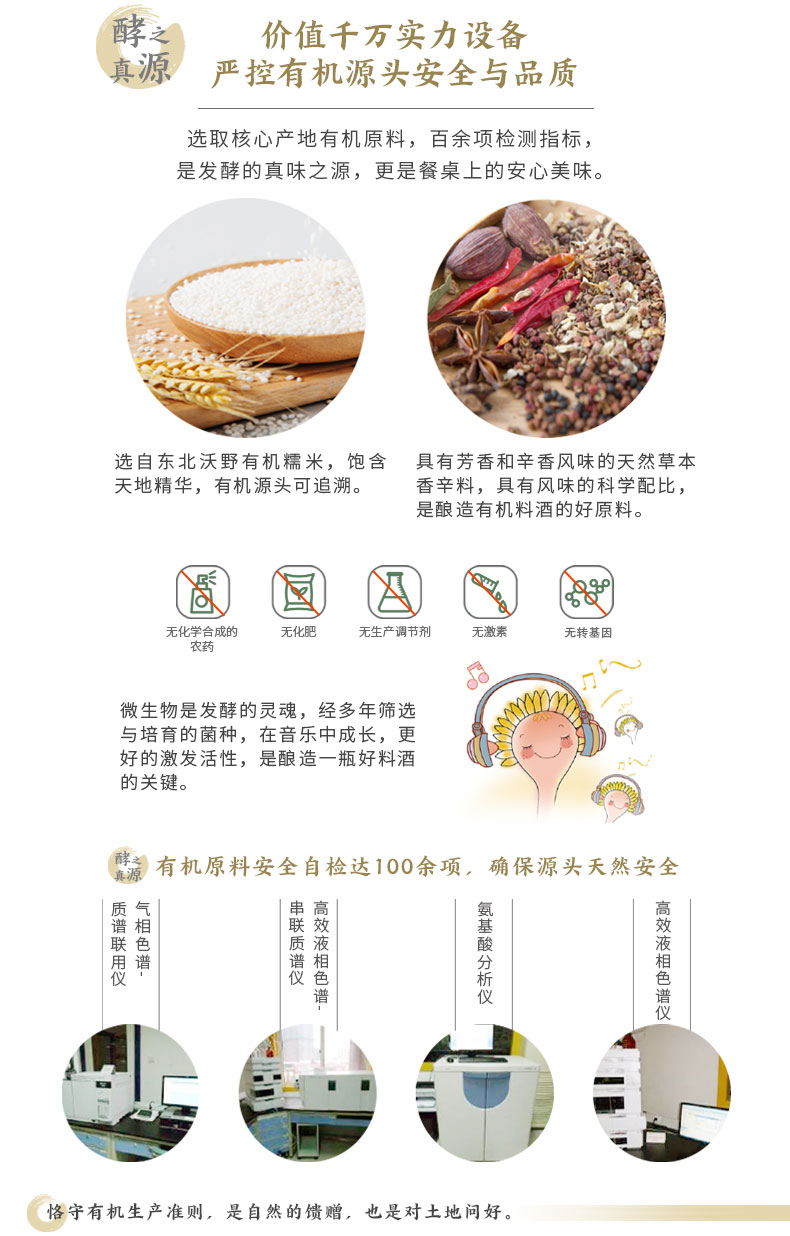 酵之真源

价值千万实力设备
严控有机源头安全与品质

选取核心产地有机原料，百余项检测指标，是发酵的真味之源，更是餐桌上的安心美味。

选自东北沃野有机糯米，饱含天地精华，有机源头可追溯。

具有芳香和辛香风味的天然草本香辛料，具有风味的科学配比，是酿造有机料酒的好原料。

无化学合成的农药

无化肥

无生产调节剂

无激素

无转基因

微生物是发酵的灵魂，经多年筛选与培育的菌种，在音乐中成长，更好的激发活性，是酿造一瓶好料酒的关键。

酵之真源

有机原料安全自检达100余项，确保源头天然安全

气相色谱-质谱联用仪

高效液相色谱-串联质谱仪

氨基酸分析仪

高效液相色谱仪

恪守有机生产准则，是自然的馈赠，也是对土地问好。